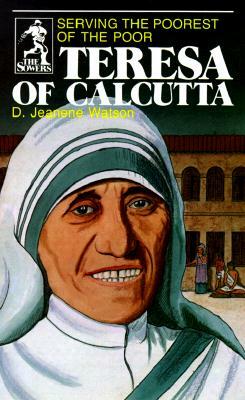 THE SOWERS

SERVING THE POOREST OF THE POOR

TERESA OF CALCUTTA

D. Jeanene Watson